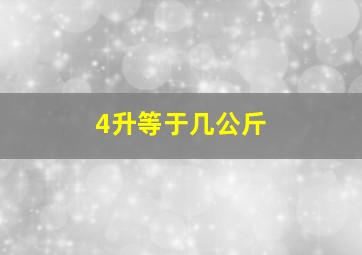 4升等于几公斤